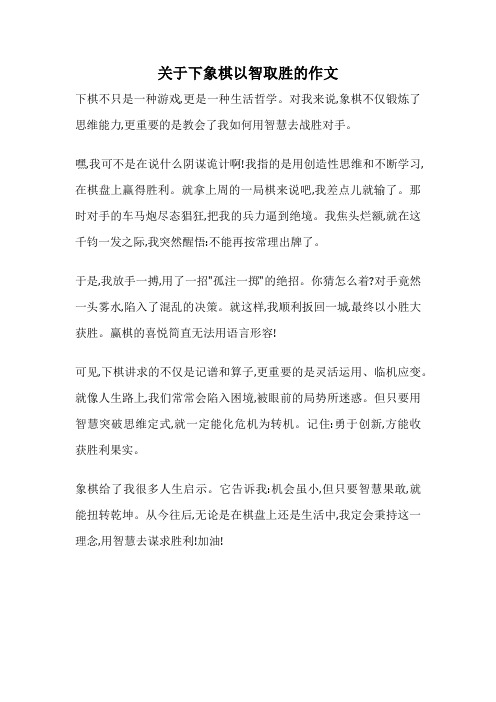 关于下象棋以智取胜的作文

下棋不只是一种游戏,更是一种生活哲学。对我来说,象棋不仅锻炼了思维能力,更重要的是教会了我如何用智慧去战胜对手。

嘿,我可不是在说什么阴谋诡计啊!我指的是用创造性思维和不断学习,在棋盘上赢得胜利。就拿上周的一局棋来说吧,我差点儿就输了。那时对手的车马炮尽态猖狂,把我的兵力逼到绝境。我焦头烂额,就在这千钧一发之际,我突然醒悟:不能再按常理出牌了。

于是,我放手一搏,用了一招"孤注一掷"的绝招。你猜怎么着?对手竟然一头雾水,陷入了混乱的决策。就这样,我顺利扳回一城,最终以小胜大获胜。赢棋的喜悦简直无法用语言形容!

可见,下棋讲求的不仅是记谱和算子,更重要的是灵活运用、临机应变。就像人生路上,我们常常会陷入困境,被眼前的局势所迷惑。但只要用智慧突破思维定式,就一定能化危机为转机。记住:勇于创新,方能收获胜利果实。

象棋给了我很多人生启示。它告诉我:机会虽小,但只要智慧果敢,就能扭转乾坤。从今往后,无论是在棋盘上还是生活中,我定会秉持这一理念,用智慧去谋求胜利!加油!